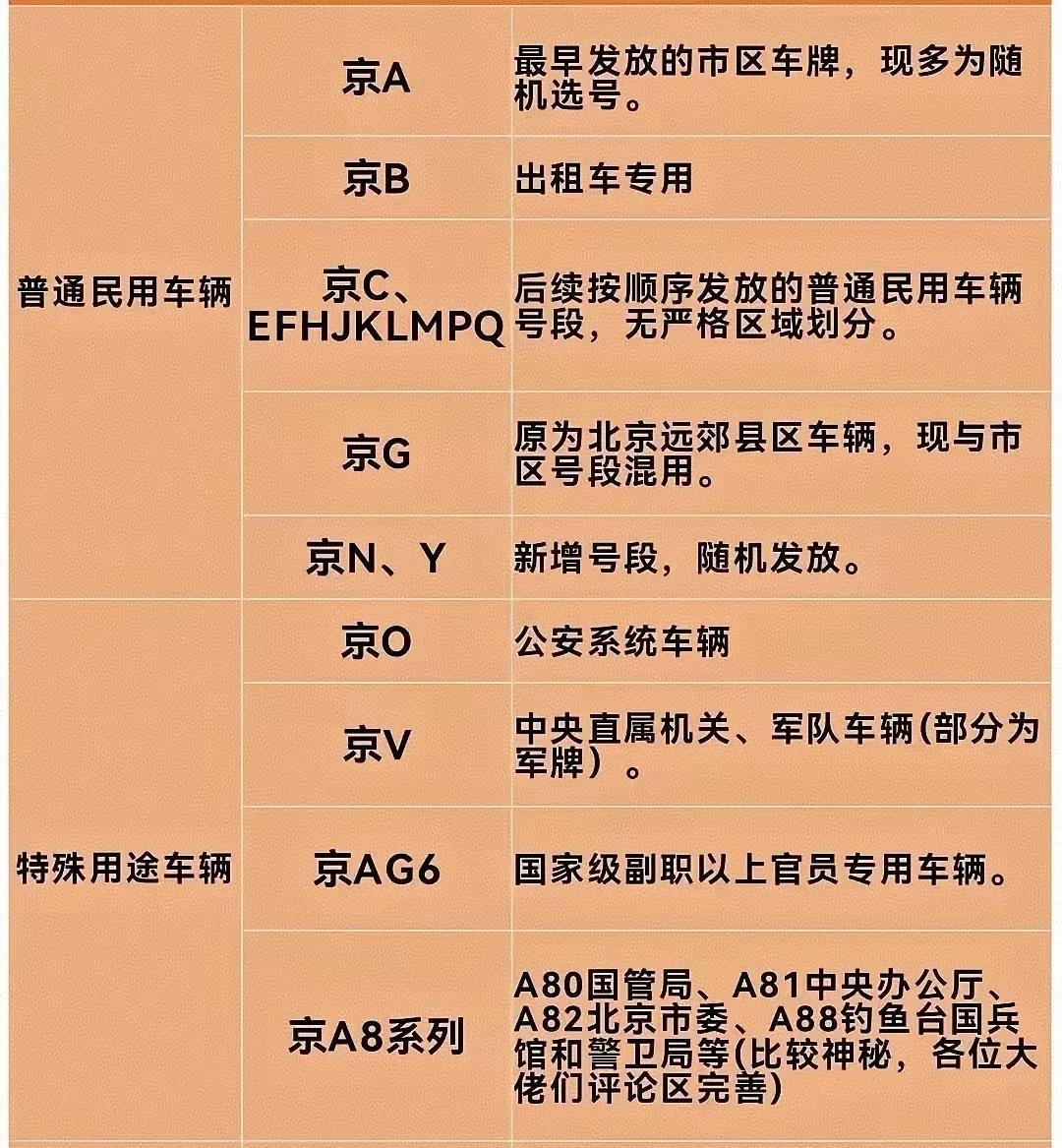 | 普通民用车辆 | 京A | 最早发放的市区车牌，现多为随机选号。 |
|---|---|---|
| | 京B | 出租车专用 |
| | 京C、EFHJKLMPQ | 后续按顺序发放的普通民用车辆号段，无严格区域划分。 |
| | 京G | 原为北京远郊县区车辆，现与市区号段混用。 |
| | 京N、Y | 新增号段，随机发放。 |
| 特殊用途车辆 | 京O | 公安系统车辆 |
| | 京V | 中央直属机关、军队车辆(部分为军牌）。 |
| | 京AG6 | 国家级副职以上官员专用车辆。 |
| | 京A8系列 | A80国管局、A81中央办公厅、A82北京市委、A88钓鱼台国兵馆和警卫局等(比较神秘，各位大佬们评论区完善) |